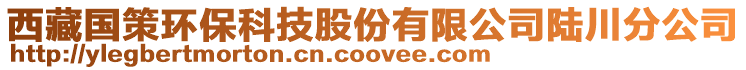 西藏国策环保科技股份有限公司陆川分公司
http://ylegbertmorton.cn.coovee.com